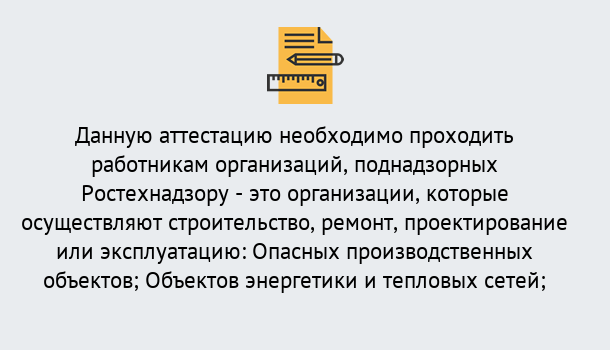 Данную аттестацию необходимо проходить работникам организаций, поднадзорных Ростехнадзору - это организации, которые осуществляют строительство, ремонт, проектирование или эксплуатацию: Опасных производственных объектов; Объектов энергетики и тепловых сетей;